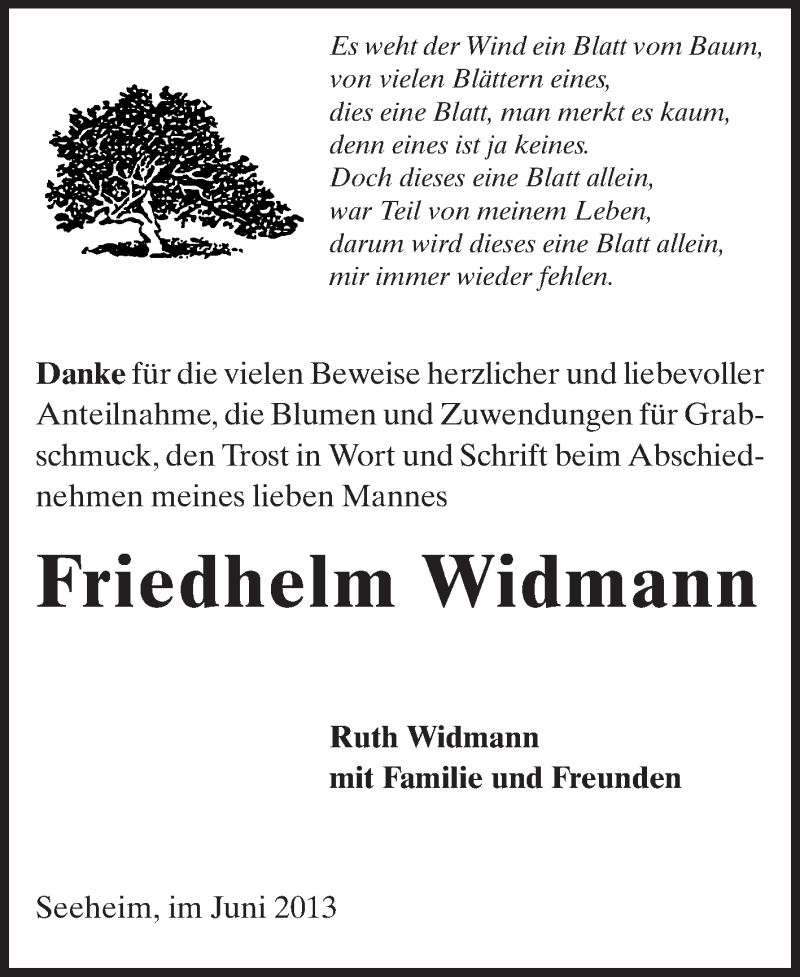 Es weht der Wind ein Blatt vom Baum,
von vielen Blättern eines,
dies eine Blatt, man merkt es kaum,
denn eines ist ja keines.
Doch dieses eine Blatt allein,
war Teil von meinem Leben,
darum wird dieses eine Blatt allein,
mir immer wieder fehlen.

Danke für die vielen Beweise herzlicher und liebevoller Anteilnahme, die Blumen und Zuwendungen für Grabschmuck, den Trost in Wort und Schrift beim Abschiednehmen meines lieben Mannes

Friedhelm Widmann

Ruth Widmann
mit Familie und Freunden

Seeheim, im Juni 2013